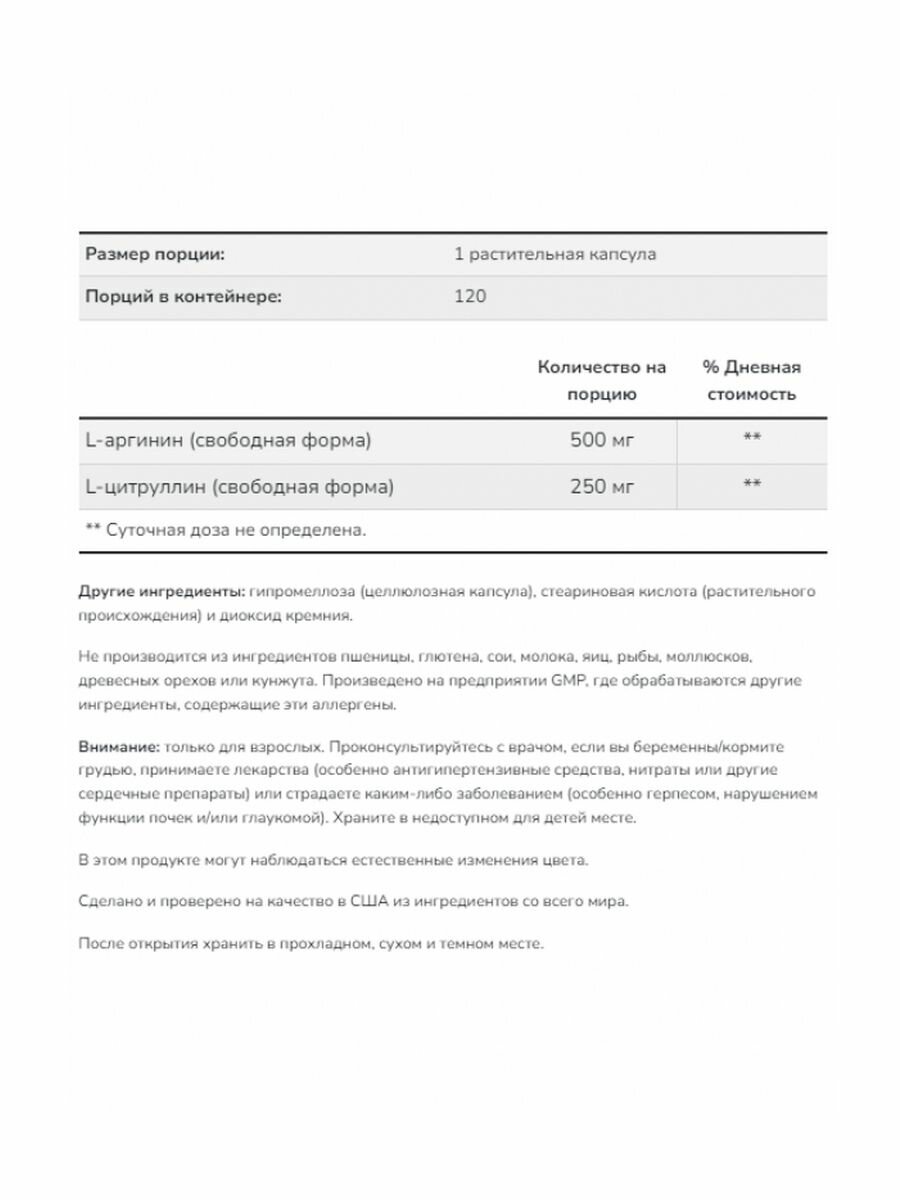 | Размер порции: | 1 растительная капсула |
|---|---|
| Порций в контейнере: | 120 |

| | Количество на порцию | % Дневная стоимость |
|---|---|---|
| L-аргинин (свободная форма) | 500 мг | ** |
| L-цитруллин (свободная форма) | 250 мг | ** |

** Суточная доза не определена.

Другие ингредиенты: гипромеллоза (целлюлозная капсула), стеариновая кислота (растительного происхождения) и диоксид кремния.

Не производится из ингредиентов пшеницы, глютена, сои, молока, яиц, рыбы, моллюсков, древесных орехов или кунжута. Произведено на предприятии GMP, где обрабатываются другие ингредиенты, содержащие эти аллергены.

Внимание: только для взрослых. Проконсультируйтесь с врачом, если вы беременны/кормите грудью, принимаете лекарства (особенно антигипертензивные средства, нитраты или другие сердечные препараты) или страдаете каким-либо заболеванием (особенно герпесом, нарушением функции почек и/или глаукомой). Храните в недоступном для детей месте.

В этом продукте могут наблюдаться естественные изменения цвета.

Сделано и проверено на качество в США из ингредиентов со всего мира.

После открытия хранить в прохладном, сухом и темном месте.